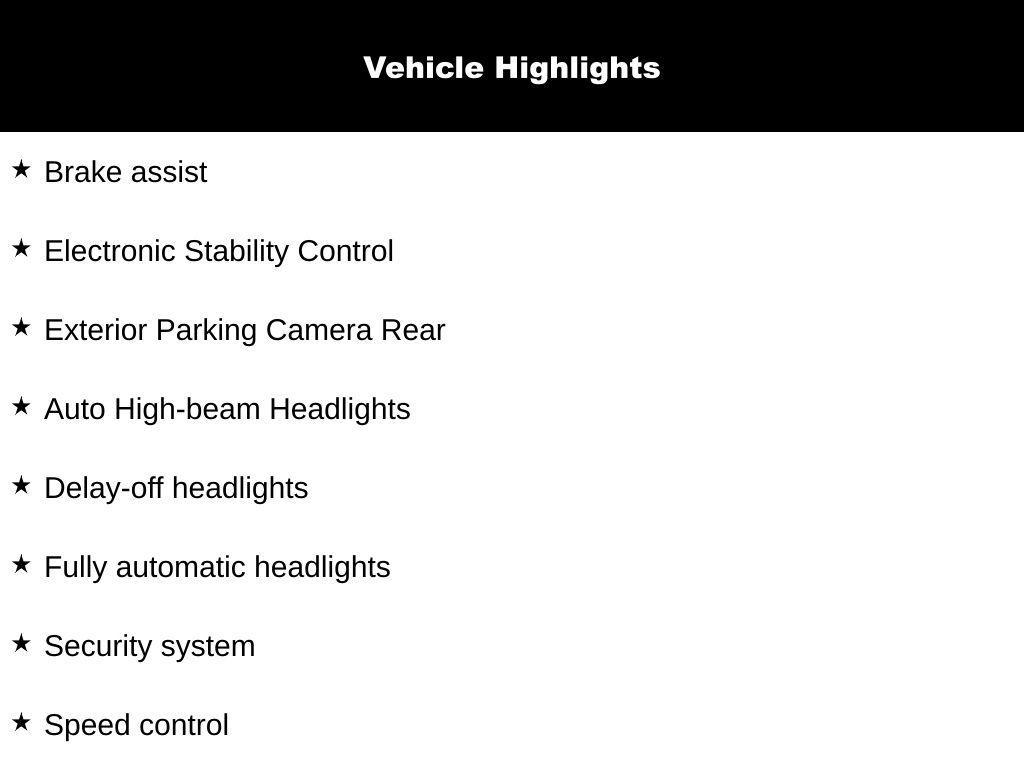 Vehicle Highlights

★ Brake assist

★ Electronic Stability Control

★ Exterior Parking Camera Rear

★ Auto High-beam Headlights

★ Delay-off headlights

★ Fully automatic headlights

★ Security system

★ Speed control